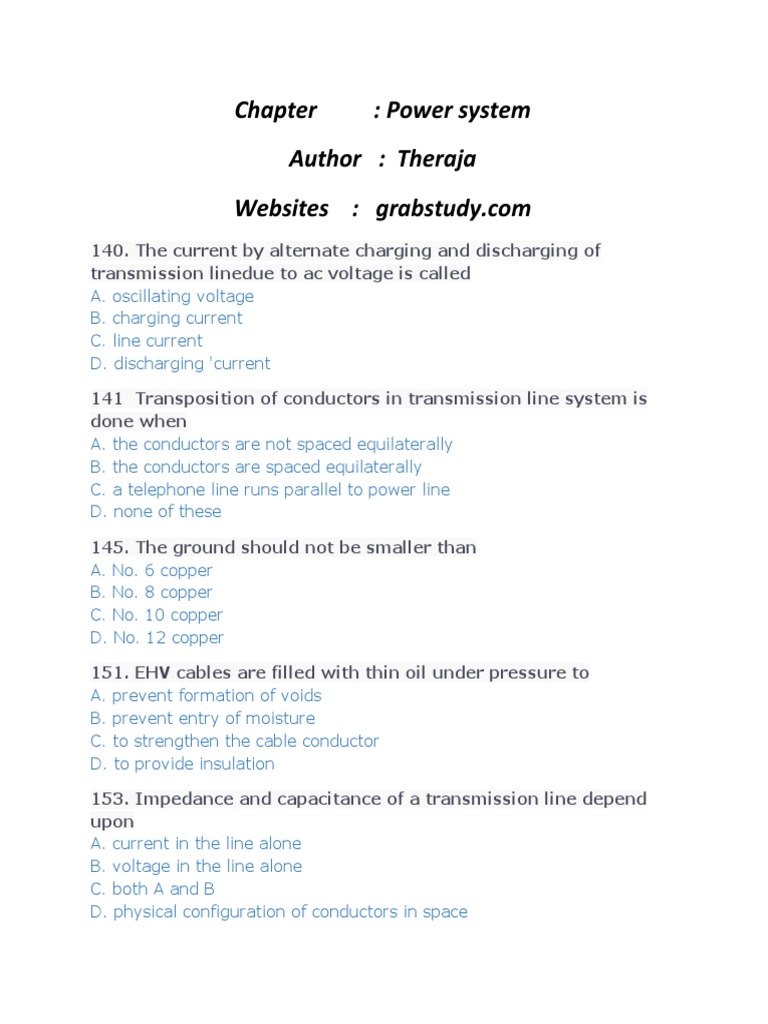 Chapter : Power system

Author : Theraja

Websites : grabstudy.com

140. The current by alternate charging and discharging of transmission linedue to ac voltage is called
A. oscillating voltage
B. charging current
C. line current
D. discharging 'current

141 Transposition of conductors in transmission line system is done when
A. the conductors are not spaced equilaterally
B. the conductors are spaced equilaterally
C. a telephone line runs parallel to power line
D. none of these

145. The ground should not be smaller than
A. No. 6 copper
B. No. 8 copper
C. No. 10 copper
D. No. 12 copper

151. EHV cables are filled with thin oil under pressure to
A. prevent formation of voids
B. prevent entry of moisture
C. to strengthen the cable conductor
D. to provide insulation

153. Impedance and capacitance of a transmission line depend upon
A. current in the line alone
B. voltage in the line alone
C. both A and B
D. physical configuration of conductors in space